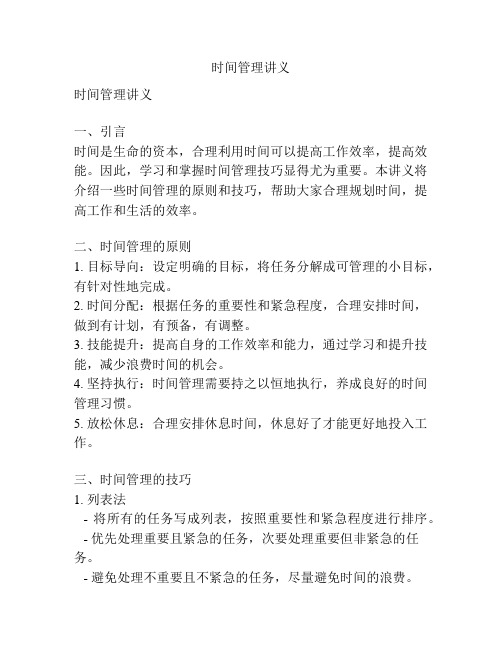 时间管理讲义

时间管理讲义

一、引言
时间是生命的资本，合理利用时间可以提高工作效率，提高效能。因此，学习和掌握时间管理技巧显得尤为重要。本讲义将介绍一些时间管理的原则和技巧，帮助大家合理规划时间，提高工作和生活的效率。

二、时间管理的原则
1. 目标导向：设定明确的目标，将任务分解成可管理的小目标，有针对性地完成。
2. 时间分配：根据任务的重要性和紧急程度，合理安排时间，做到有计划，有预备，有调整。
3. 技能提升：提高自身的工作效率和能力，通过学习和提升技能，减少浪费时间的机会。
4. 坚持执行：时间管理需要持之以恒地执行，养成良好的时间管理习惯。
5. 放松休息：合理安排休息时间，休息好了才能更好地投入工作。

三、时间管理的技巧
1. 列表法
- 将所有的任务写成列表，按照重要性和紧急程度进行排序。
- 优先处理重要且紧急的任务，次要处理重要但非紧急的任务。
- 避免处理不重要且不紧急的任务，尽量避免时间的浪费。